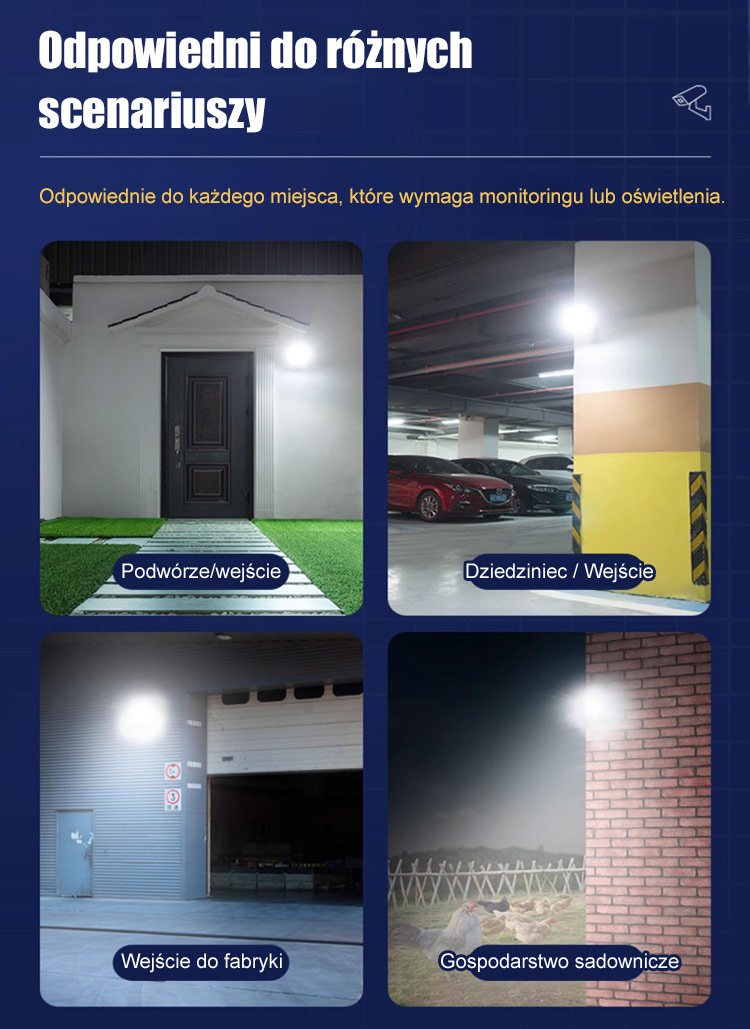 Odpowiedni do różnych scenariuszy

Odpowiednie do każdego miejsca, które wymaga monitoringu lub oświetlenia.

Podwórze/wejście

Dziedziniec / Wejście

Wejście do fabryki

Gospodarstwo sadownicze